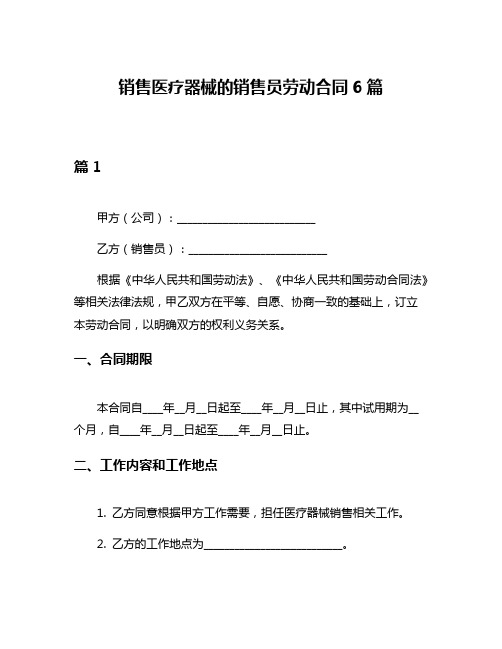 销售医疗器械的销售员劳动合同 6 篇

篇 1

甲方（公司）：________________________

乙方（销售员）：________________________

根据《中华人民共和国劳动法》、《中华人民共和国劳动合同法》等相关法律法规，甲乙双方在平等、自愿、协商一致的基础上，订立本劳动合同，以明确双方的权利义务关系。

一、合同期限

本合同自____年__月__日起至____年__月__日止，其中试用期为__个月，自____年__月__日起至____年__月__日止。

二、工作内容和工作地点

1. 乙方同意根据甲方工作需要，担任医疗器械销售相关工作。

2. 乙方的工作地点为________________________。